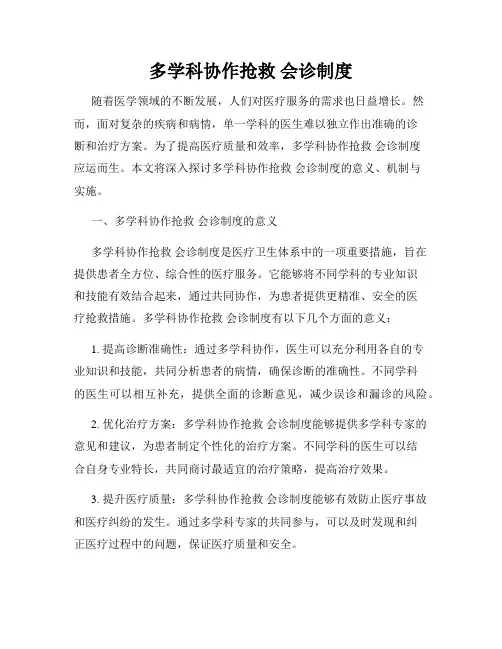 多学科协作抢救 会诊制度

随着医学领域的不断发展，人们对医疗服务的需求也日益增长。然而，面对复杂的疾病和病情，单一学科的医生难以独立作出准确的诊断和治疗方案。为了提高医疗质量和效率，多学科协作抢救 会诊制度应运而生。本文将深入探讨多学科协作抢救 会诊制度的意义、机制与实施。

一、多学科协作抢救 会诊制度的意义

多学科协作抢救 会诊制度是医疗卫生体系中的一项重要措施，旨在提供患者全方位、综合性的医疗服务。它能够将不同学科的专业知识和技能有效结合起来，通过共同协作，为患者提供更精准、安全的医疗抢救措施。多学科协作抢救 会诊制度有以下几个方面的意义：

1. 提高诊断准确性：通过多学科协作，医生可以充分利用各自的专业知识和技能，共同分析患者的病情，确保诊断的准确性。不同学科的医生可以相互补充，提供全面的诊断意见，减少误诊和漏诊的风险。

2. 优化治疗方案：多学科协作抢救 会诊制度能够提供多学科专家的意见和建议，为患者制定个性化的治疗方案。不同学科的医生可以结合自身专业特长，共同商讨最适宜的治疗策略，提高治疗效果。

3. 提升医疗质量：多学科协作抢救 会诊制度能够有效防止医疗事故和医疗纠纷的发生。通过多学科专家的共同参与，可以及时发现和纠正医疗过程中的问题，保证医疗质量和安全。